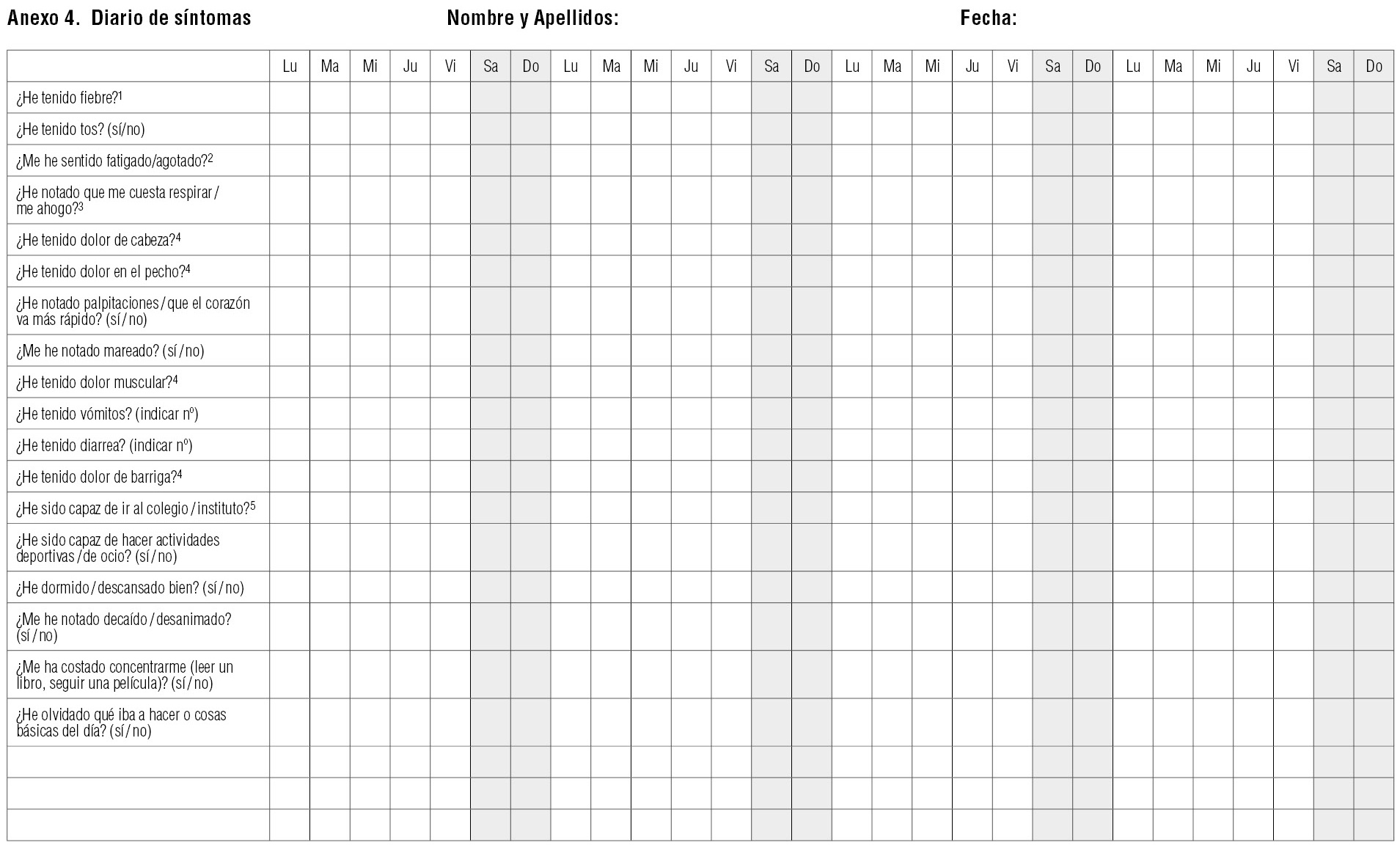 Anexo 4. Diario de síntomas

Nombre y Apellidos:

Fecha:

| | Lu | Ma | Mi | Ju | Vi | Sa | Do | Lu | Ma | Mi | Ju | Vi | Sa | Do | Lu | Ma | Mi | Ju | Vi | Sa | Do | Lu | Ma | Mi | Ju | Vi | Sa | Do |
|---|---|---|---|---|---|---|---|---|---|---|---|---|---|---|---|---|---|---|---|---|---|---|---|---|---|---|---|---|
| ¿He tenido fiebre?$^1$ | | | | | | | | | | | | | | | | | | | | | | | | | | | | |
| ¿He tenido tos? (sí/no) | | | | | | | | | | | | | | | | | | | | | | | | | | | | |
| ¿Me he sentido fatigado/agotado?$^2$ | | | | | | | | | | | | | | | | | | | | | | | | | | | | |
| ¿He notado que me cuesta respirar / me ahogo?$^3$ | | | | | | | | | | | | | | | | | | | | | | | | | | | | |
| ¿He tenido dolor de cabeza?$^4$ | | | | | | | | | | | | | | | | | | | | | | | | | | | | |
| ¿He tenido dolor en el pecho?$^4$ | | | | | | | | | | | | | | | | | | | | | | | | | | | | |
| ¿He notado palpitaciones / que el corazón va más rápido? (sí / no) | | | | | | | | | | | | | | | | | | | | | | | | | | | | |
| ¿Me he notado mareado? (sí / no) | | | | | | | | | | | | | | | | | | | | | | | | | | | | |
| ¿He tenido dolor muscular?$^4$ | | | | | | | | | | | | | | | | | | | | | | | | | | | | |
| ¿He tenido vómitos? (indicar nº) | | | | | | | | | | | | | | | | | | | | | | | | | | | | |
| ¿He tenido diarrea? (indicar nº) | | | | | | | | | | | | | | | | | | | | | | | | | | | | |
| ¿He tenido dolor de barriga?$^4$ | | | | | | | | | | | | | | | | | | | | | | | | | | | | |
| ¿He sido capaz de ir al colegio / instituto?$^5$ | | | | | | | | | | | | | | | | | | | | | | | | | | | | |
| ¿He sido capaz de hacer actividades deportivas / de ocio? (sí / no) | | | | | | | | | | | | | | | | | | | | | | | | | | | | |
| ¿He dormido / descansado bien? (sí / no) | | | | | | | | | | | | | | | | | | | | | | | | | | | | |
| ¿Me he notado decaído / desanimado? (sí / no) | | | | | | | | | | | | | | | | | | | | | | | | | | | | |
| ¿Me ha costado concentrarme (leer un libro, seguir una película)? (sí / no) | | | | | | | | | | | | | | | | | | | | | | | | | | | | |
| ¿He olvidado qué iba a hacer o cosas básicas del día? (sí / no) | | | | | | | | | | | | | | | | | | | | | | | | | | | | |
| | | | | | | | | | | | | | | | | | | | | | | | | | | | | |
| | | | | | | | | | | | | | | | | | | | | | | | | | | | | |
| | | | | | | | | | | | | | | | | | | | | | | | | | | | | |